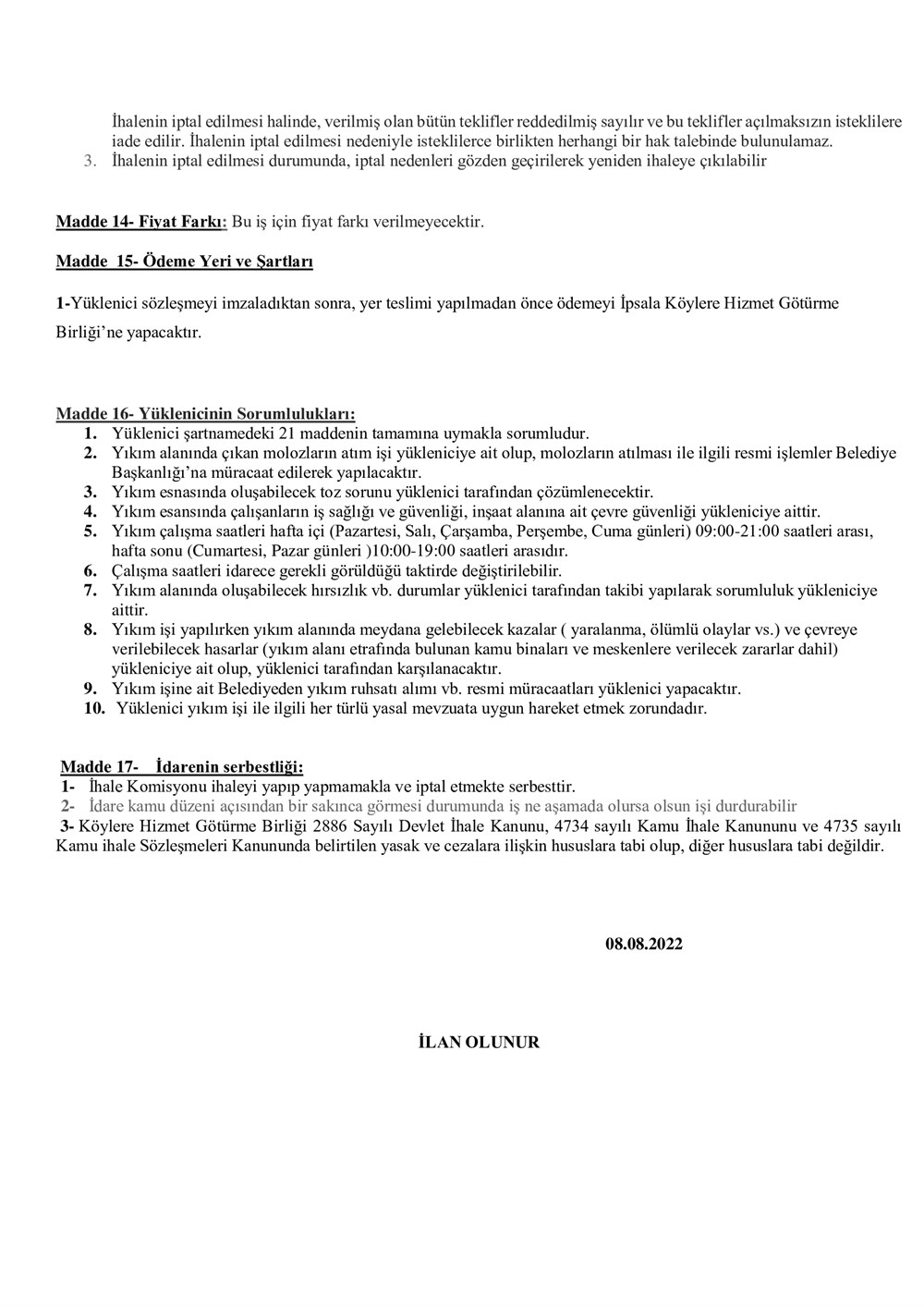 İhalenin iptal edilmesi halinde, verilmiş olan bütün teklifler reddedilmiş sayılır ve bu teklifler açılmaksızın isteklilere iade edilir. İhalenin iptal edilmesi nedeniyle isteklilerce birlikten herhangi bir hak talebinde bulunulamaz.
3. İhalenin iptal edilmesi durumunda, iptal nedenleri gözden geçirilerek yeniden ihaleye çıkılabilir

Madde 14- Fiyat Farkı: Bu iş için fiyat farkı verilmeyecektir.

Madde 15- Ödeme Yeri ve Şartları

1-Yüklenici sözleşmeyi imzaladıktan sonra, yer teslimi yapılmadan önce ödemeyi İpsala Köylere Hizmet Götürme Birliği'ne yapacaktır.

Madde 16- Yüklenicinin Sorumlulukları:
1. Yüklenici şartnamedeki 21 maddenin tamamına uymakla sorumludur.
2. Yıkım alanında çıkan molozların atım işi yükleniciye ait olup, molozların atılması ile ilgili resmi işlemler Belediye Başkanlığı'na müracaat edilerek yapılacaktır.
3. Yıkım esnasında oluşabilecek toz sorunu yüklenici tarafından çözümlenecektir.
4. Yıkım esansında çalışanların iş sağlığı ve güvenliği, inşaat alanına ait çevre güvenliği yükleniciye aittir.
5. Yıkım çalışma saatleri hafta içi (Pazartesi, Salı, Çarşamba, Perşembe, Cuma günleri) 09:00-21:00 saatleri arası, hafta sonu (Cumartesi, Pazar günleri )10:00-19:00 saatleri arasıdır.
6. Çalışma saatleri idarece gerekli görüldüğü taktirde değiştirilebilir.
7. Yıkım alanında oluşabilecek hırsızlık vb. durumlar yüklenici tarafından takibi yapılarak sorumluluk yükleniciye aittir.
8. Yıkım işi yapılırken yıkım alanında meydana gelebilecek kazalar ( yaralanma, ölümlü olaylar vs.) ve çevreye verilebilecek hasarlar (yıkım alanı etrafında bulunan kamu binaları ve meskenlere verilecek zararlar dahil) yükleniciye ait olup, yüklenici tarafından karşılanacaktır.
9. Yıkım işine ait Belediyeden yıkım ruhsatı alımı vb. resmi müracaatları yüklenici yapacaktır.
10. Yüklenici yıkım işi ile ilgili her türlü yasal mevzuata uygun hareket etmek zorundadır.

Madde 17- İdarenin serbestliği:
1- İhale Komisyonu ihaleyi yapıp yapmamakla ve iptal etmekte serbesttir.
2- İdare kamu düzeni açısından bir sakınca görmesi durumunda iş ne aşamada olursa olsun işi durdurabilir
3- Köylere Hizmet Götürme Birliği 2886 Sayılı Devlet İhale Kanunu, 4734 sayılı Kamu İhale Kanununu ve 4735 sayılı Kamu ihale Sözleşmeleri Kanununda belirtilen yasak ve cezalara ilişkin hususlara tabi olup, diğer hususlara tabi değildir.

08.08.2022

İLAN OLUNUR